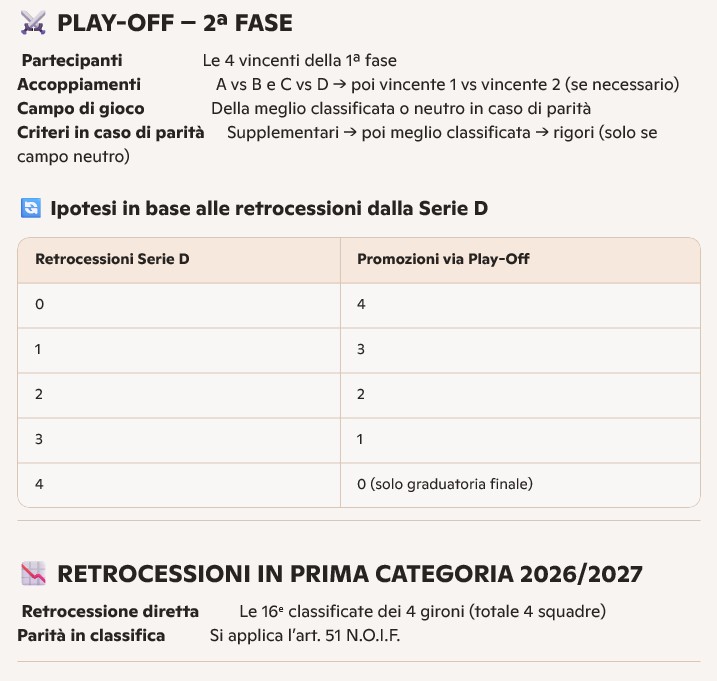 ⚔️ PLAY-OFF – 2ª FASE

Partecipanti Le 4 vincenti della 1ª fase
Accoppiamenti A vs B e C vs D → poi vincente 1 vs vincente 2 (se necessario)
Campo di gioco Della meglio classificata o neutro in caso di parità
Criteri in caso di parità Supplementari → poi meglio classificata → rigori (solo se campo neutro)

🔄 Ipotesi in base alle retrocessioni dalla Serie D

| Retrocessioni Serie D | Promozioni via Play-Off |
|---|---|
| 0 | 4 |
| 1 | 3 |
| 2 | 2 |
| 3 | 1 |
| 4 | 0 (solo graduatoria finale) |

📉 RETROCESSIONI IN PRIMA CATEGORIA 2026/2027

Retrocessione diretta Le 16ᵉ classificate dei 4 gironi (totale 4 squadre)
Parità in classifica Si applica l'art. 51 N.O.I.F.